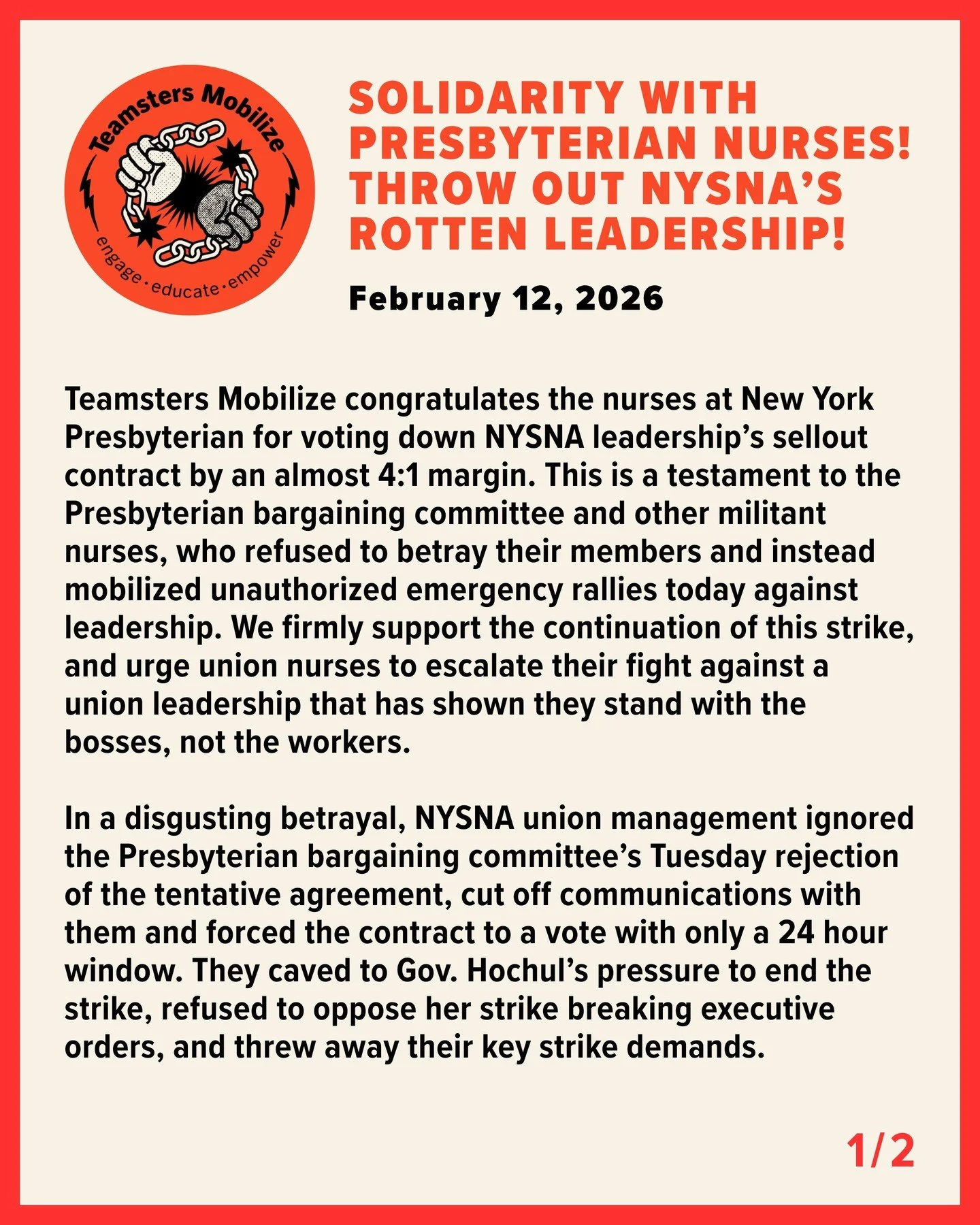 Teamsters Mobilize
engage · educate · empower

SOLIDARITY WITH PRESBYTERIAN NURSES! THROW OUT NYSNA'S ROTTEN LEADERSHIP!

February 12, 2026

Teamsters Mobilize congratulates the nurses at New York Presbyterian for voting down NYSNA leadership's sellout contract by an almost 4:1 margin. This is a testament to the Presbyterian bargaining committee and other militant nurses, who refused to betray their members and instead mobilized unauthorized emergency rallies today against leadership. We firmly support the continuation of this strike, and urge union nurses to escalate their fight against a union leadership that has shown they stand with the bosses, not the workers.

In a disgusting betrayal, NYSNA union management ignored the Presbyterian bargaining committee's Tuesday rejection of the tentative agreement, cut off communications with them and forced the contract to a vote with only a 24 hour window. They caved to Gov. Hochul's pressure to end the strike, refused to oppose her strike breaking executive orders, and threw away their key strike demands.

1/2